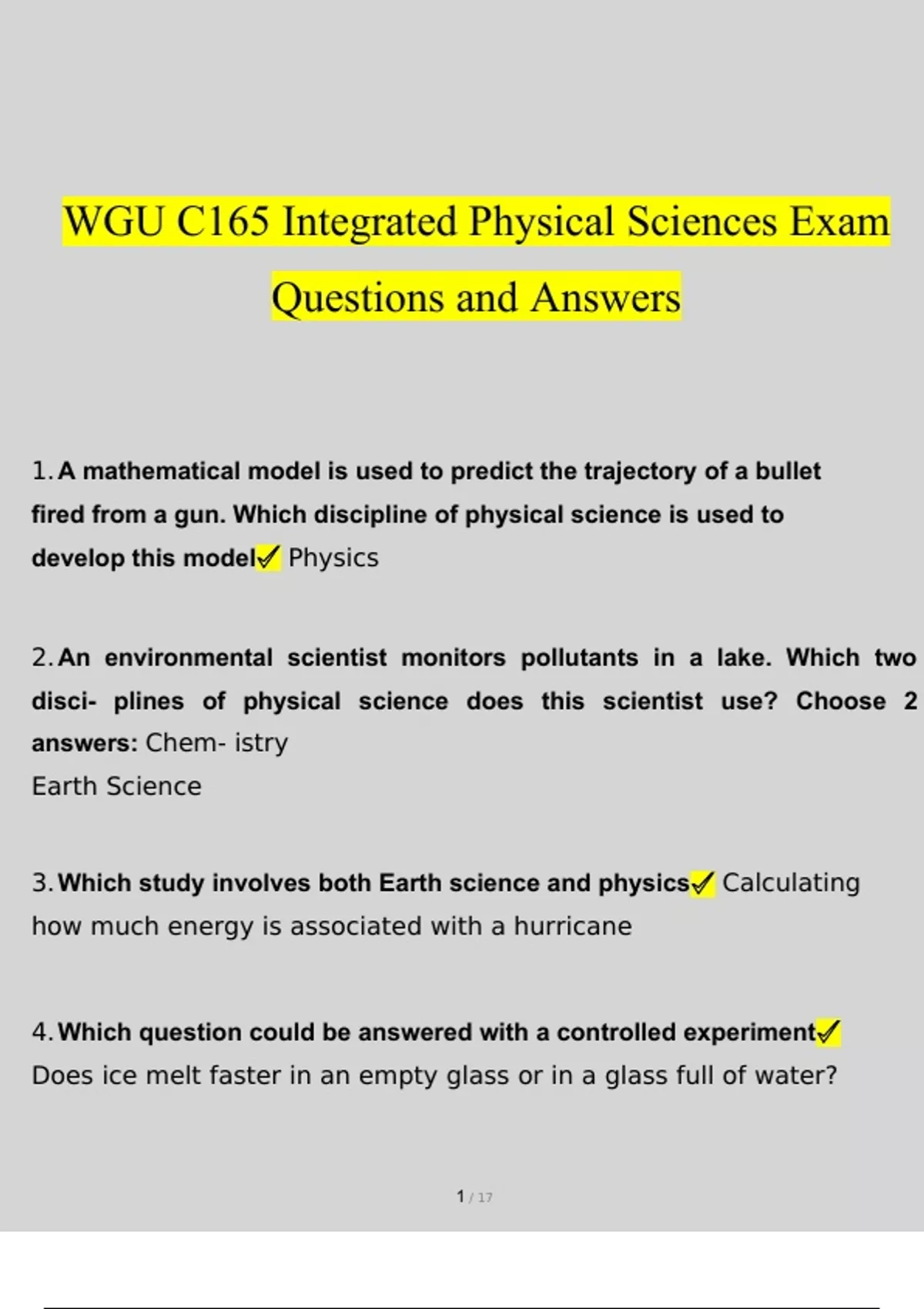 WGU C165 Integrated Physical Sciences Exam Questions and Answers

1. A mathematical model is used to predict the trajectory of a bullet fired from a gun. Which discipline of physical science is used to develop this model✓ Physics

2. An environmental scientist monitors pollutants in a lake. Which two disci- plines of physical science does this scientist use? Choose 2 answers: Chem- istry
Earth Science

3. Which study involves both Earth science and physics✓ Calculating how much energy is associated with a hurricane

4. Which question could be answered with a controlled experiment✓ Does ice melt faster in an empty glass or in a glass full of water?

1 / 17